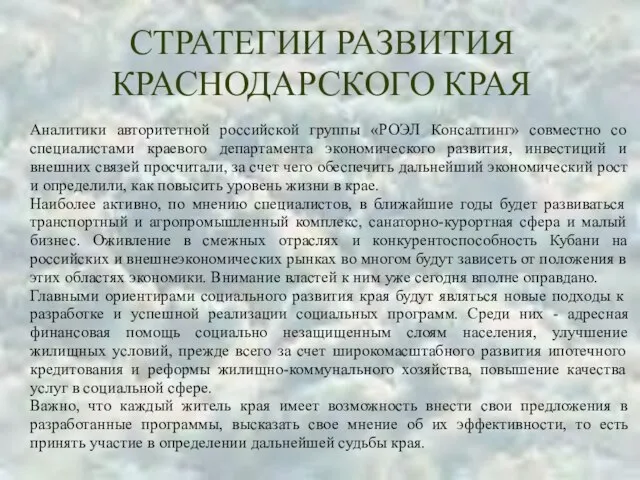 СТРАТЕГИИ РАЗВИТИЯ КРАСНОДАРСКОГО КРАЯ

Аналитики авторитетной российской группы «РОЭЛ Консалтинг» совместно со специалистами краевого департамента экономического развития, инвестиций и внешних связей просчитали, за счет чего обеспечить дальнейший экономический рост и определили, как повысить уровень жизни в крае.
Наиболее активно, по мнению специалистов, в ближайшие годы будет развиваться транспортный и агропромышленный комплекс, санаторно-курортная сфера и малый бизнес. Оживление в смежных отраслях и конкурентоспособность Кубани на российских и внешнеэкономических рынках во многом будут зависеть от положения в этих областях экономики. Внимание властей к ним уже сегодня вполне оправдано.
Главными ориентирами социального развития края будут являться новые подходы к разработке и успешной реализации социальных программ. Среди них - адресная финансовая помощь социально незащищенным слоям населения, улучшение жилищных условий, прежде всего за счет широкомасштабного развития ипотечного кредитования и реформы жилищно-коммунального хозяйства, повышение качества услуг в социальной сфере.
Важно, что каждый житель края имеет возможность внести свои предложения в разработанные программы, высказать свое мнение об их эффективности, то есть принять участие в определении дальнейшей судьбы края.